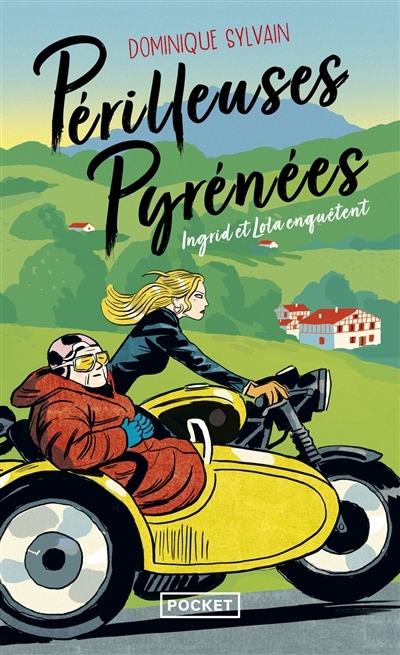 DOMINIQUE SYLVAIN

Périlleuses Pyrénées

Ingrid et Lola enquêtent

POCKET